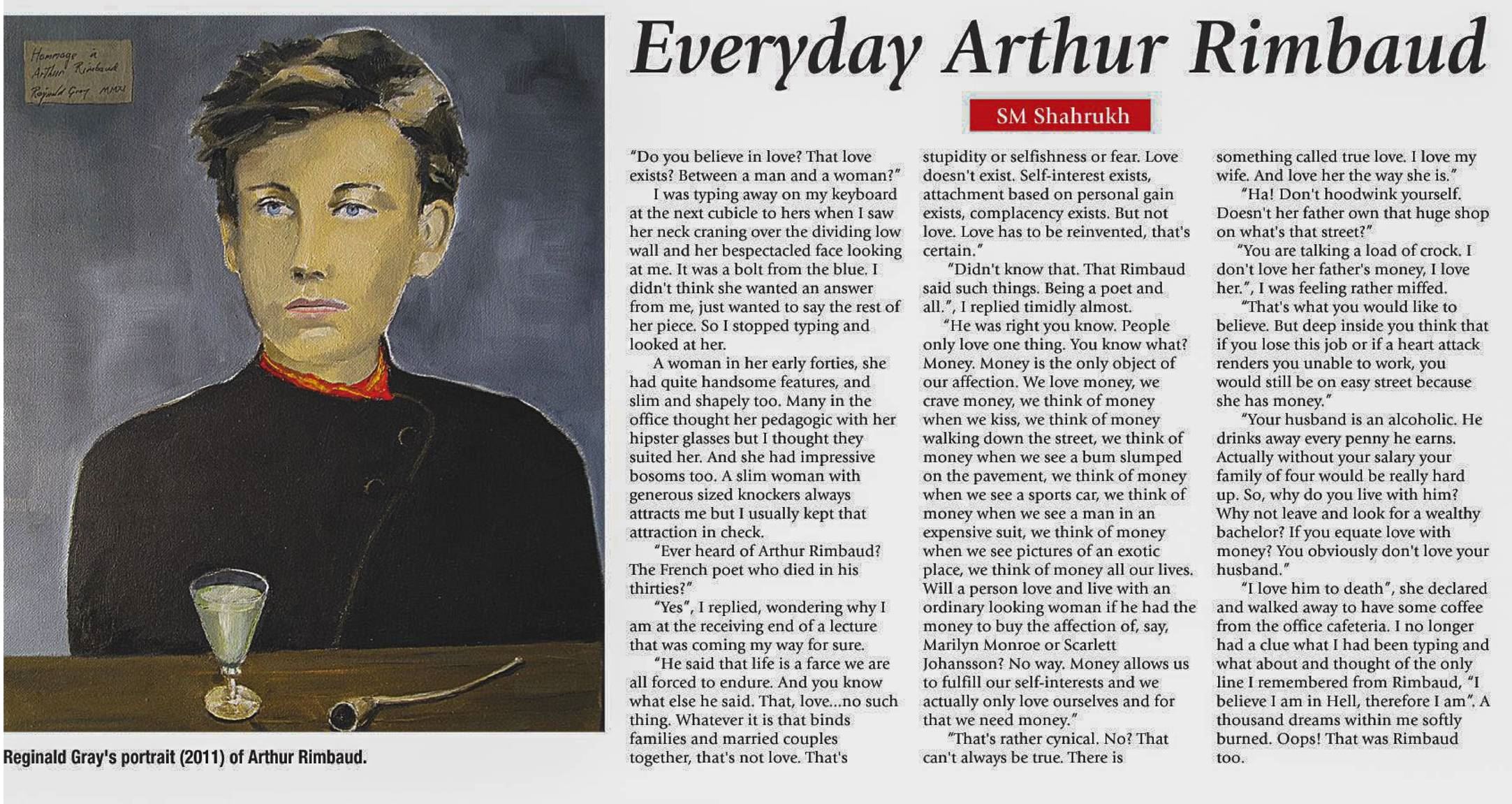 Hommage à Arthur Rimbaud Reginald Gray MMXI

Reginald Gray's portrait (2011) of Arthur Rimbaud.

Everyday Arthur Rimbaud

SM Shahrukh

"Do you believe in love? That love exists? Between a man and a woman?"

I was typing away on my keyboard at the next cubicle to hers when I saw her neck craning over the dividing low wall and her bespectacled face looking at me. It was a bolt from the blue. I didn't think she wanted an answer from me, just wanted to say the rest of her piece. So I stopped typing and looked at her.

A woman in her early forties, she had quite handsome features, and slim and shapely too. Many in the office thought her pedagogic with her hipster glasses but I thought they suited her. And she had impressive bosoms too. A slim woman with generous sized knockers always attracts me but I usually kept that attraction in check.

"Ever heard of Arthur Rimbaud? The French poet who died in his thirties?"

"Yes", I replied, wondering why I am at the receiving end of a lecture that was coming my way for sure.

"He said that life is a farce we are all forced to endure. And you know what else he said. That, love...no such thing. Whatever it is that binds families and married couples together, that's not love. That's stupidity or selfishness or fear. Love doesn't exist. Self-interest exists, attachment based on personal gain exists, complacency exists. But not love. Love has to be reinvented, that's certain."

"Didn't know that. That Rimbaud said such things. Being a poet and all.", I replied timidly almost.

"He was right you know. People only love one thing. You know what? Money. Money is the only object of our affection. We love money, we crave money, we think of money when we kiss, we think of money walking down the street, we think of money when we see a bum slumped on the pavement, we think of money when we see a sports car, we think of money when we see a man in an expensive suit, we think of money when we see pictures of an exotic place, we think of money all our lives. Will a person love and live with an ordinary looking woman if he had the money to buy the affection of, say, Marilyn Monroe or Scarlett Johansson? No way. Money allows us to fulfill our self-interests and we actually only love ourselves and for that we need money."

"That's rather cynical. No? That can't always be true. There is something called true love. I love my wife. And love her the way she is."

"Ha! Don't hoodwink yourself. Doesn't her father own that huge shop on what's that street?"

"You are talking a load of crock. I don't love her father's money, I love her.", I was feeling rather miffed.

"That's what you would like to believe. But deep inside you think that if you lose this job or if a heart attack renders you unable to work, you would still be on easy street because she has money."

"Your husband is an alcoholic. He drinks away every penny he earns. Actually without your salary your family of four would be really hard up. So, why do you live with him? Why not leave and look for a wealthy bachelor? If you equate love with money? You obviously don't love your husband."

"I love him to death", she declared and walked away to have some coffee from the office cafeteria. I no longer had a clue what I had been typing and what about and thought of the only line I remembered from Rimbaud, "I believe I am in Hell, therefore I am". A thousand dreams within me softly burned. Oops! That was Rimbaud too.